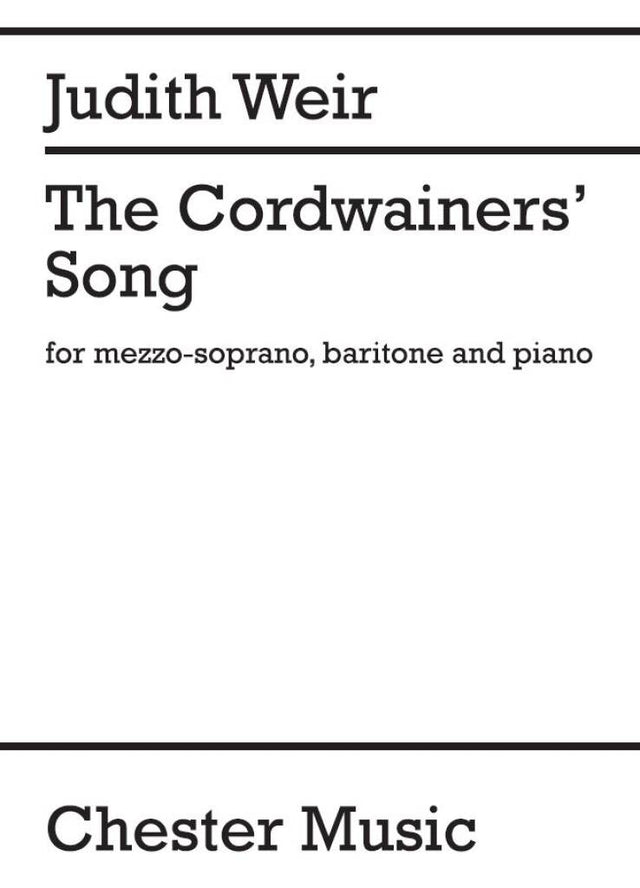 Judith Weir

The Cordwainers'
Song

for mezzo-soprano, baritone and piano

Chester Music